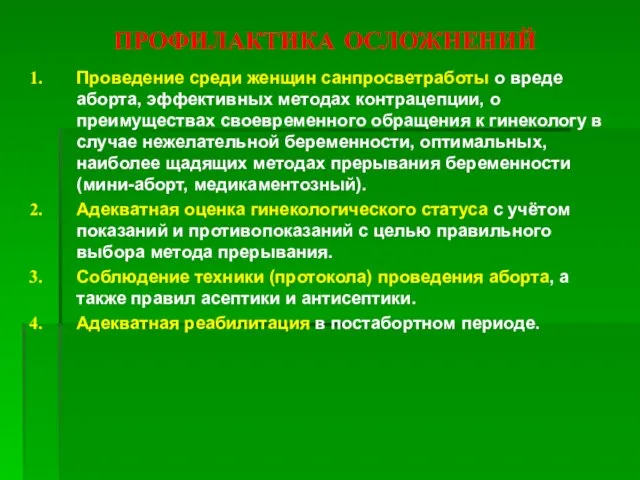 ПРОФИЛАКТИКА ОСЛОЖНЕНИЙ

1. Проведение среди женщин санпросветработы о вреде аборта, эффективных методах контрацепции, о преимуществах своевременного обращения к гинекологу в случае нежелательной беременности, оптимальных, наиболее щадящих методах прерывания беременности (мини-аборт, медикаментозный).

2. Адекватная оценка гинекологического статуса с учётом показаний и противопоказаний с целью правильного выбора метода прерывания.

3. Соблюдение техники (протокола) проведения аборта, а также правил асептики и антисептики.

4. Адекватная реабилитация в постабортном периоде.